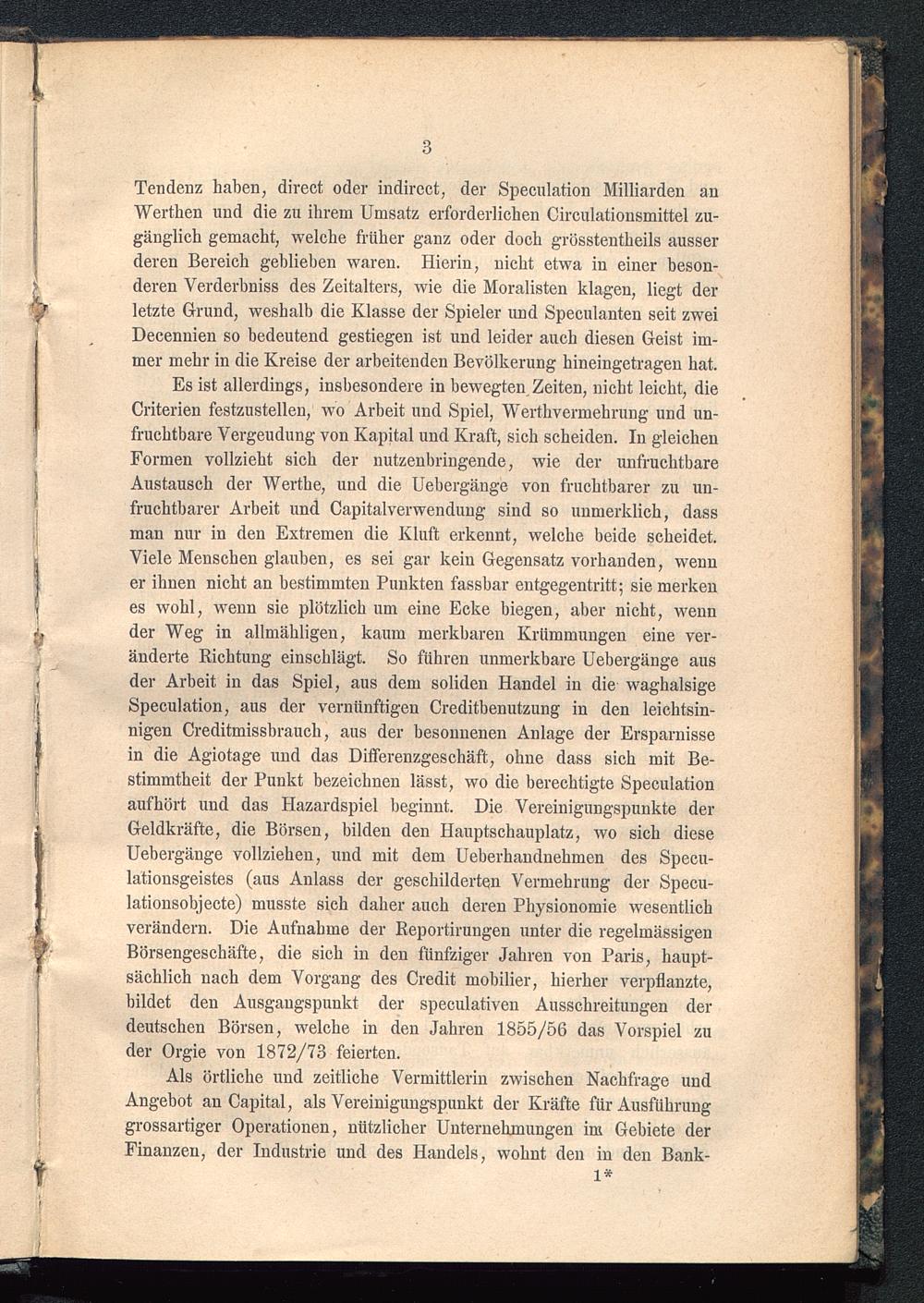 3

Tendenz haben, direct oder indirect, der Speculation Milliarden an Werthen und die zu ihrem Umsatz erforderlichen Circulationsmittel zugänglich gemacht, welche früher ganz oder doch grösstentheils ausser deren Bereich geblieben waren. Hierin, nicht etwa in einer besonderen Verderbniss des Zeitalters, wie die Moralisten klagen, liegt der letzte Grund, weshalb die Klasse der Spieler und Speculanten seit zwei Decennien so bedeutend gestiegen ist und leider auch diesen Geist immer mehr in die Kreise der arbeitenden Bevölkerung hineingetragen hat.

Es ist allerdings, insbesondere in bewegten Zeiten, nicht leicht, die Criterien festzustellen, wo Arbeit und Spiel, Werthvermehrung und unfruchtbare Vergeudung von Kapital und Kraft, sich scheiden. In gleichen Formen vollzieht sich der nutzenbringende, wie der unfruchtbare Austausch der Werthe, und die Uebergänge von fruchtbarer zu unfruchtbarer Arbeit und Capitalverwendung sind so unmerklich, dass man nur in den Extremen die Kluft erkennt, welche beide scheidet. Viele Menschen glauben, es sei gar kein Gegensatz vorhanden, wenn er ihnen nicht an bestimmten Punkten fassbar entgegentritt; sie merken es wohl, wenn sie plötzlich um eine Ecke biegen, aber nicht, wenn der Weg in allmähligen, kaum merkbaren Krümmungen eine veränderte Richtung einschlägt. So führen unmerkbare Uebergänge aus der Arbeit in das Spiel, aus dem soliden Handel in die waghalsige Speculation, aus der vernünftigen Creditbenutzung in den leichtsinnigen Creditmissbrauch, aus der besonnenen Anlage der Ersparnisse in die Agiotage und das Differenzgeschäft, ohne dass sich mit Bestimmtheit der Punkt bezeichnen lässt, wo die berechtigte Speculation aufhört und das Hazardspiel beginnt. Die Vereinigungspunkte der Geldkräfte, die Börsen, bilden den Hauptschauplatz, wo sich diese Uebergänge vollziehen, und mit dem Ueberhandnehmen des Speculationsgeistes (aus Anlass der geschilderten Vermehrung der Speculationsobjecte) musste sich daher auch deren Physionomie wesentlich verändern. Die Aufnahme der Reportirungen unter die regelmässigen Börsengeschäfte, die sich in den fünfziger Jahren von Paris, hauptsächlich nach dem Vorgang des Credit mobilier, hierher verpflanzte, bildet den Ausgangspunkt der speculativen Ausschreitungen der deutschen Börsen, welche in den Jahren 1855/56 das Vorspiel zu der Orgie von 1872/73 feierten.

Als örtliche und zeitliche Vermittlerin zwischen Nachfrage und Angebot an Capital, als Vereinigungspunkt der Kräfte für Ausführung grossartiger Operationen, nützlicher Unternehmungen im Gebiete der Finanzen, der Industrie und des Handels, wohnt den in den Bank-

1*